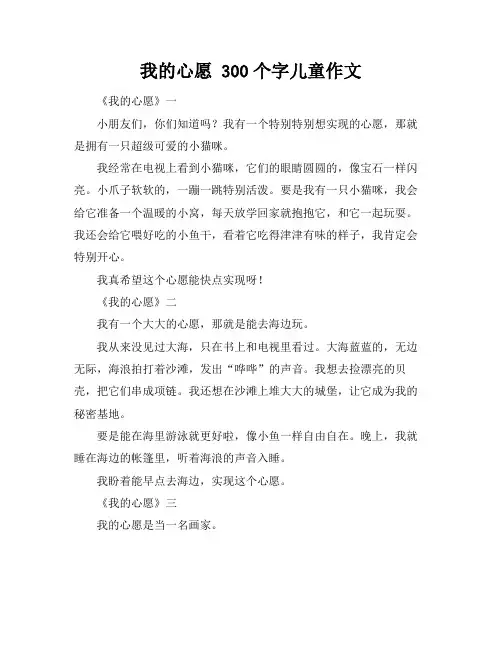 我的心愿 300个字儿童作文

《我的心愿》一

小朋友们，你们知道吗？我有一个特别特别想实现的心愿，那就是拥有一只超级可爱的小猫咪。

我经常在电视上看到小猫咪，它们的眼睛圆圆的，像宝石一样闪亮。小爪子软软的，一蹦一跳特别活泼。要是我有一只小猫咪，我会给它准备一个温暖的小窝，每天放学回家就抱抱它，和它一起玩耍。我还会给它喂好吃的小鱼干，看着它吃得津津有味的样子，我肯定会特别开心。

我真希望这个心愿能快点实现呀！

《我的心愿》二

我有一个大大的心愿，那就是能去海边玩。

我从来没见过大海，只在书上和电视里看过。大海蓝蓝的，无边无际，海浪拍打着沙滩，发出“哗哗”的声音。我想去捡漂亮的贝壳，把它们串成项链。我还想在沙滩上堆大大的城堡，让它成为我的秘密基地。

要是能在海里游泳就更好啦，像小鱼一样自由自在。晚上，我就睡在海边的帐篷里，听着海浪的声音入睡。

我盼着能早点去海边，实现这个心愿。

《我的心愿》三

我的心愿是当一名画家。